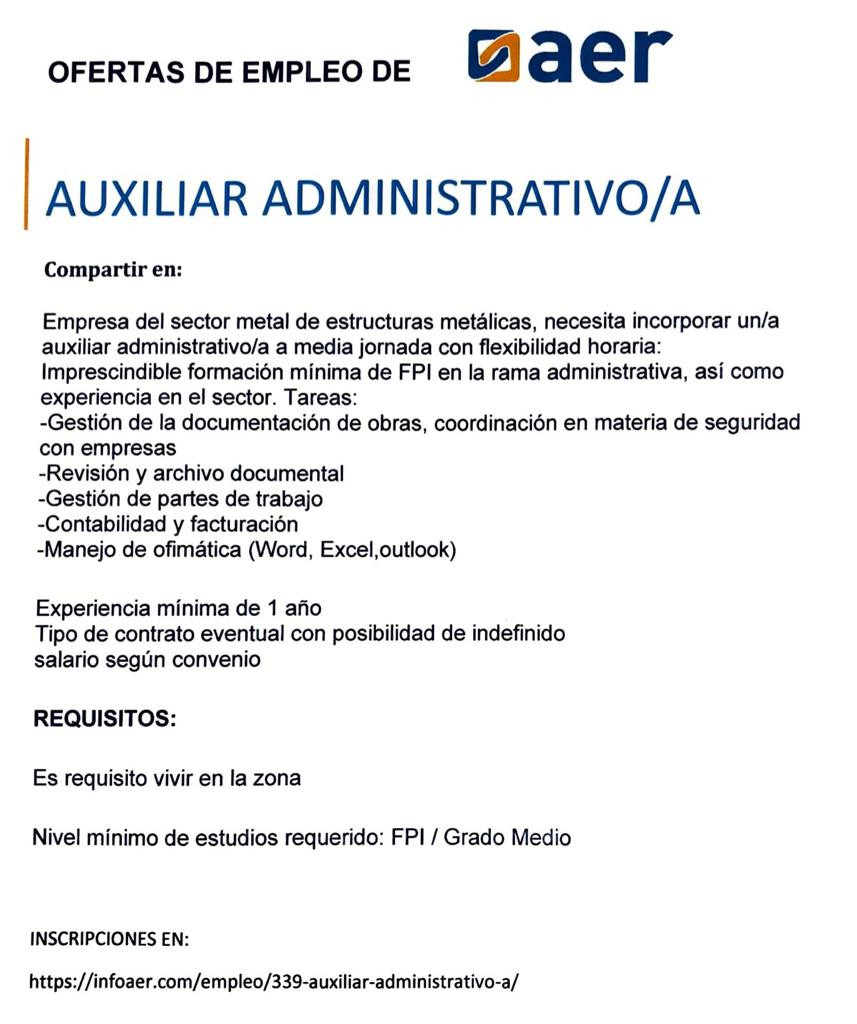 OFERTAS DE EMPLEO DE aer

AUXILIAR ADMINISTRATIVO/A

Compartir en:

Empresa del sector metal de estructuras metálicas, necesita incorporar un/a auxiliar administrativo/a a media jornada con flexibilidad horaria:
Imprescindible formación mínima de FPI en la rama administrativa, así como experiencia en el sector. Tareas:
-Gestión de la documentación de obras, coordinación en materia de seguridad con empresas
-Revisión y archivo documental
-Gestión de partes de trabajo
-Contabilidad y facturación
-Manejo de ofimática (Word, Excel,outlook)

Experiencia mínima de 1 año
Tipo de contrato eventual con posibilidad de indefinido
salario según convenio

REQUISITOS:

Es requisito vivir en la zona

Nivel mínimo de estudios requerido: FPI / Grado Medio

INSCRIPCIONES EN:

https://infoaer.com/empleo/339-auxiliar-administrativo-a/